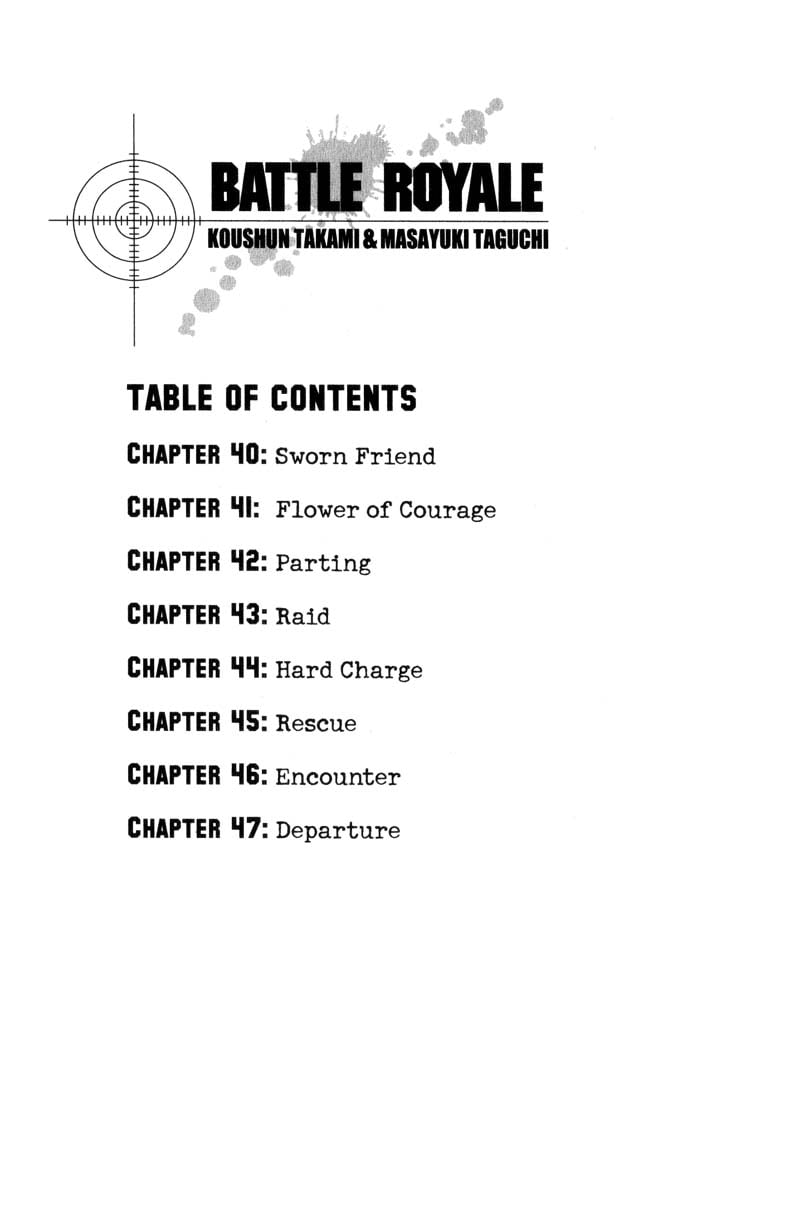 BATTLE ROYALE
KOUSHUN TAKAMI & MASAYUKI TAGUCHI

TABLE OF CONTENTS

CHAPTER 40: Sworn Friend

CHAPTER 41: Flower of Courage

CHAPTER 42: Parting

CHAPTER 43: Raid

CHAPTER 44: Hard Charge

CHAPTER 45: Rescue

CHAPTER 46: Encounter

CHAPTER 47: Departure